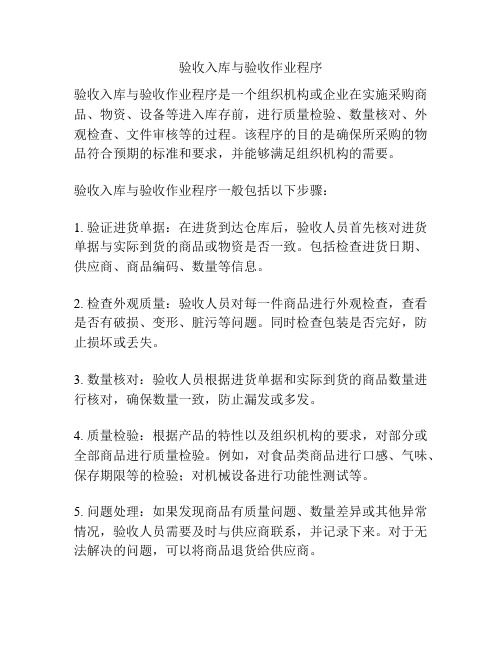 验收入库与验收作业程序

验收入库与验收作业程序是一个组织机构或企业在实施采购商品、物资、设备等进入库存前，进行质量检验、数量核对、外观检查、文件审核等的过程。该程序的目的是确保所采购的物品符合预期的标准和要求，并能够满足组织机构的需要。

验收入库与验收作业程序一般包括以下步骤：

1. 验证进货单据：在进货到达仓库后，验收人员首先核对进货单据与实际到货的商品或物资是否一致。包括检查进货日期、供应商、商品编码、数量等信息。

2. 检查外观质量：验收人员对每一件商品进行外观检查，查看是否有破损、变形、脏污等问题。同时检查包装是否完好，防止损坏或丢失。

3. 数量核对：验收人员根据进货单据和实际到货的商品数量进行核对，确保数量一致，防止漏发或多发。

4. 质量检验：根据产品的特性以及组织机构的要求，对部分或全部商品进行质量检验。例如，对食品类商品进行口感、气味、保存期限等的检验；对机械设备进行功能性测试等。

5. 问题处理：如果发现商品有质量问题、数量差异或其他异常情况，验收人员需要及时与供应商联系，并记录下来。对于无法解决的问题，可以将商品退货给供应商。